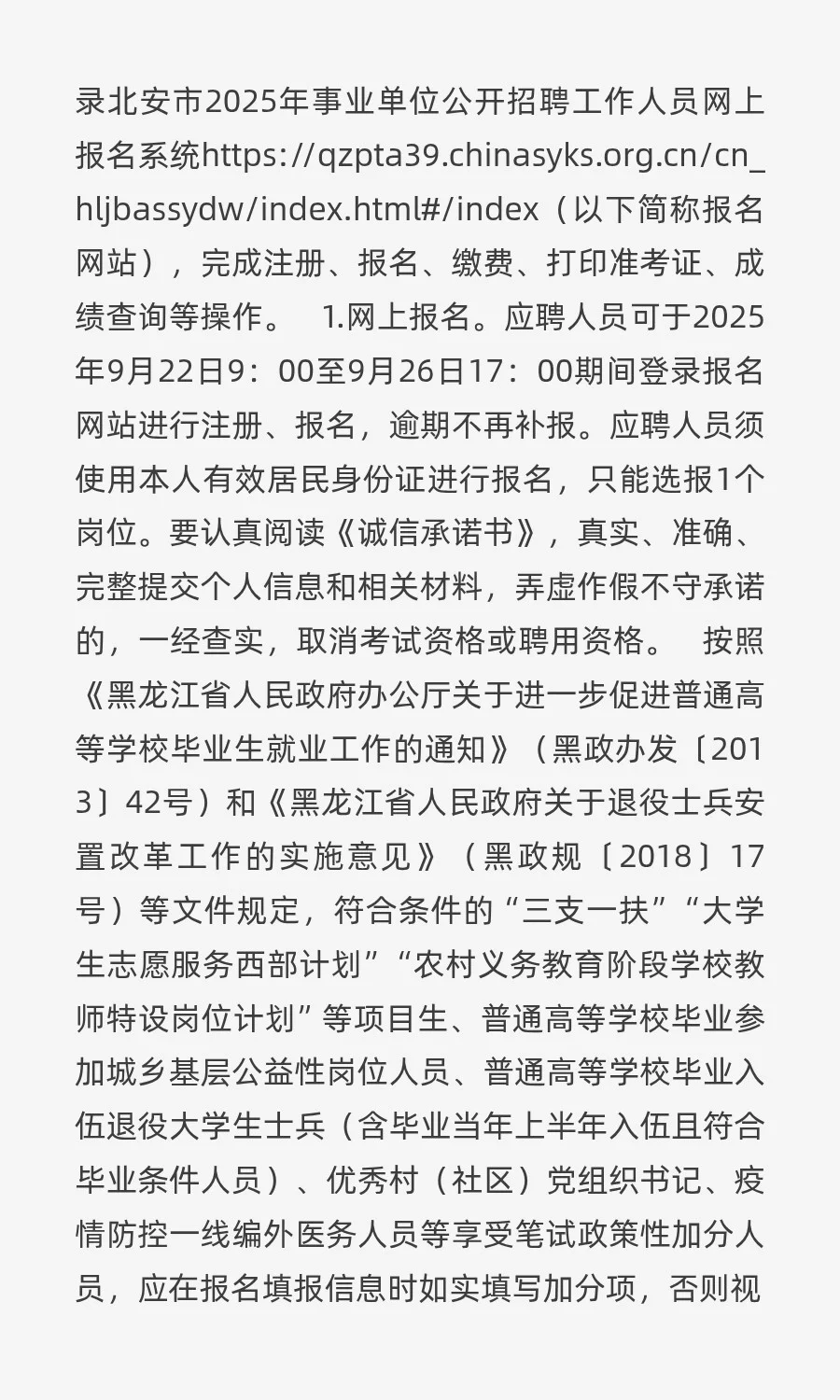 录北安市2025年事业单位公开招聘工作人员网上报名系统https://qzpta39.chinasyks.org.cn/cn_hljbassydw/index.html#/index（以下简称报名网站），完成注册、报名、缴费、打印准考证、成绩查询等操作。 1.网上报名。应聘人员可于2025年9月22日9：00至9月26日17：00期间登录报名网站进行注册、报名，逾期不再补报。应聘人员须使用本人有效居民身份证进行报名，只能选报1个岗位。要认真阅读《诚信承诺书》，真实、准确、完整提交个人信息和相关材料，弄虚作假不守承诺的，一经查实，取消考试资格或聘用资格。 按照《黑龙江省人民政府办公厅关于进一步促进普通高等学校毕业生就业工作的通知》（黑政办发〔2013〕42号）和《黑龙江省人民政府关于退役士兵安置改革工作的实施意见》（黑政规〔2018〕17号）等文件规定，符合条件的“三支一扶”“大学生志愿服务西部计划”“农村义务教育阶段学校教师特设岗位计划”等项目生、普通高等学校毕业参加城乡基层公益性岗位人员、普通高等学校毕业入伍退役大学生士兵（含毕业当年上半年入伍且符合毕业条件人员）、优秀村（社区）党组织书记、疫情防控一线编外医务人员等享受笔试政策性加分人员，应在报名填报信息时如实填写加分项，否则视